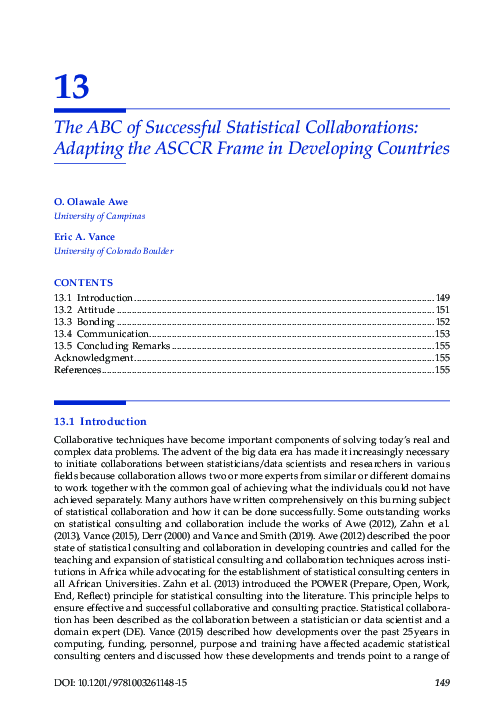 13

The ABC of Successful Statistical Collaborations: Adapting the ASCCR Frame in Developing Countries

O. Olawale Awe
University of Campinas

Eric A. Vance
University of Colorado Boulder

CONTENTS
13.1 Introduction 149
13.2 Attitude 151
13.3 Bonding 152
13.4 Communication 153
13.5 Concluding Remarks 155
Acknowledgment 155
References 155

13.1 Introduction

Collaborative techniques have become important components of solving today's real and complex data problems. The advent of the big data era has made it increasingly necessary to initiate collaborations between statisticians/data scientists and researchers in various fields because collaboration allows two or more experts from similar or different domains to work together with the common goal of achieving what the individuals could not have achieved separately. Many authors have written comprehensively on this burning subject of statistical collaboration and how it can be done successfully. Some outstanding works on statistical consulting and collaboration include the works of Awe (2012), Zahn et al. (2013), Vance (2015), Derr (2000) and Vance and Smith (2019). Awe (2012) described the poor state of statistical consulting and collaboration in developing countries and called for the teaching and expansion of statistical consulting and collaboration techniques across institutions in Africa while advocating for the establishment of statistical consulting centers in all African Universities. Zahn et al. (2013) introduced the POWER (Prepare, Open, Work, End, Reflect) principle for statistical consulting into the literature. This principle helps to ensure effective and successful collaborative and consulting practice. Statistical collaboration has been described as the collaboration between a statistician or data scientist and a domain expert (DE). Vance (2015) described how developments over the past 25 years in computing, funding, personnel, purpose and training have affected academic statistical consulting centers and discussed how these developments and trends point to a range of

DOI: 10.1201/9781003261148-15
149